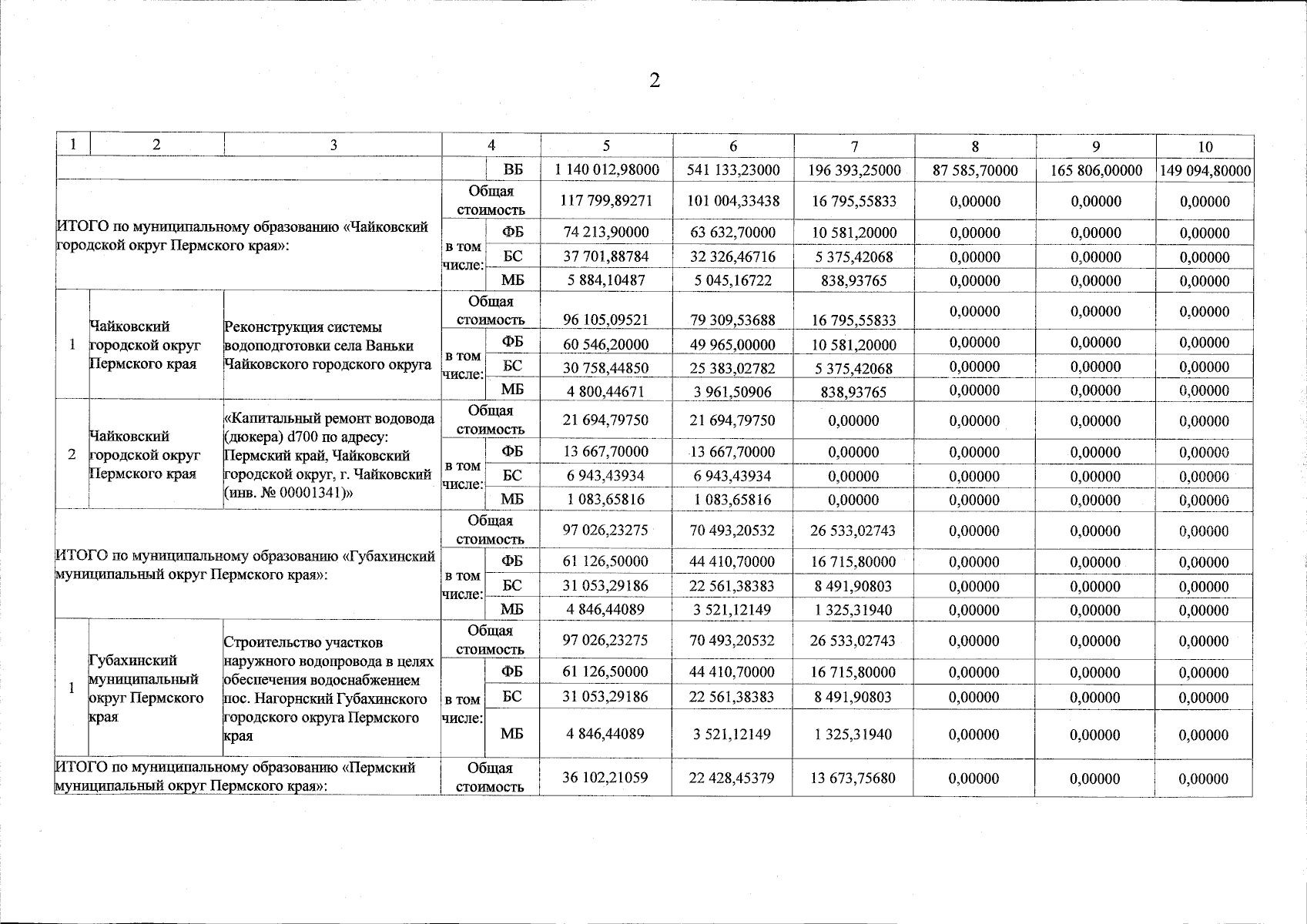 2

| 1 | 2 | 3 | 4 |  | 5 | 6 | 7 | 8 | 9 | 10 |
|---|---|---|---|---|---|---|---|---|---|---|
|  |  |  |  | ВБ | 1 140 012,98000 | 541 133,23000 | 196 393,25000 | 87 585,70000 | 165 806,00000 | 149 094,80000 |
| ИТОГО по муниципальному образованию «Чайковский городской округ Пермского края»: |  |  | Общая стоимость |  | 117 799,89271 | 101 004,33438 | 16 795,55833 | 0,00000 | 0,00000 | 0,00000 |
|  |  |  | в том числе: | ФБ | 74 213,90000 | 63 632,70000 | 10 581,20000 | 0,00000 | 0,00000 | 0,00000 |
|  |  |  |  | БС | 37 701,88784 | 32 326,46716 | 5 375,42068 | 0,00000 | 0,00000 | 0,00000 |
|  |  |  |  | МБ | 5 884,10487 | 5 045,16722 | 838,93765 | 0,00000 | 0,00000 | 0,00000 |
| 1 | Чайковский городской округ Пермского края | Реконструкция системы водоподготовки села Ваньки Чайковского городского округа | Общая стоимость |  | 96 105,09521 | 79 309,53688 | 16 795,55833 | 0,00000 | 0,00000 | 0,00000 |
|  |  |  | в том числе: | ФБ | 60 546,20000 | 49 965,00000 | 10 581,20000 | 0,00000 | 0,00000 | 0,00000 |
|  |  |  |  | БС | 30 758,44850 | 25 383,02782 | 5 375,42068 | 0,00000 | 0,00000 | 0,00000 |
|  |  |  |  | МБ | 4 800,44671 | 3 961,50906 | 838,93765 | 0,00000 | 0,00000 | 0,00000 |
| 2 | Чайковский городской округ Пермского края | «Капитальный ремонт водовода (дюкера) d700 по адресу: Пермский край, Чайковский городской округ, г. Чайковский (инв. № 00001341)» | Общая стоимость |  | 21 694,79750 | 21 694,79750 | 0,00000 | 0,00000 | 0,00000 | 0,00000 |
|  |  |  | в том числе: | ФБ | 13 667,70000 | 13 667,70000 | 0,00000 | 0,00000 | 0,00000 | 0,00000 |
|  |  |  |  | БС | 6 943,43934 | 6 943,43934 | 0,00000 | 0,00000 | 0,00000 | 0,00000 |
|  |  |  |  | МБ | 1 083,65816 | 1 083,65816 | 0,00000 | 0,00000 | 0,00000 | 0,00000 |
| ИТОГО по муниципальному образованию «Губахинский муниципальный округ Пермского края»: |  |  | Общая стоимость |  | 97 026,23275 | 70 493,20532 | 26 533,02743 | 0,00000 | 0,00000 | 0,00000 |
|  |  |  | в том числе: | ФБ | 61 126,50000 | 44 410,70000 | 16 715,80000 | 0,00000 | 0,00000 | 0,00000 |
|  |  |  |  | БС | 31 053,29186 | 22 561,38383 | 8 491,90803 | 0,00000 | 0,00000 | 0,00000 |
|  |  |  |  | МБ | 4 846,44089 | 3 521,12149 | 1 325,31940 | 0,00000 | 0,00000 | 0,00000 |
| 1 | Губахинский муниципальный округ Пермского края | Строительство участков наружного водопровода в целях обеспечения водоснабжением пос. Нагорнский Губахинского городского округа Пермского края | Общая стоимость |  | 97 026,23275 | 70 493,20532 | 26 533,02743 | 0,00000 | 0,00000 | 0,00000 |
|  |  |  | в том числе: | ФБ | 61 126,50000 | 44 410,70000 | 16 715,80000 | 0,00000 | 0,00000 | 0,00000 |
|  |  |  |  | БС | 31 053,29186 | 22 561,38383 | 8 491,90803 | 0,00000 | 0,00000 | 0,00000 |
|  |  |  |  | МБ | 4 846,44089 | 3 521,12149 | 1 325,31940 | 0,00000 | 0,00000 | 0,00000 |
| ИТОГО по муниципальному образованию «Пермский муниципальный округ Пермского края»: |  |  | Общая стоимость |  | 36 102,21059 | 22 428,45379 | 13 673,75680 | 0,00000 | 0,00000 | 0,00000 |